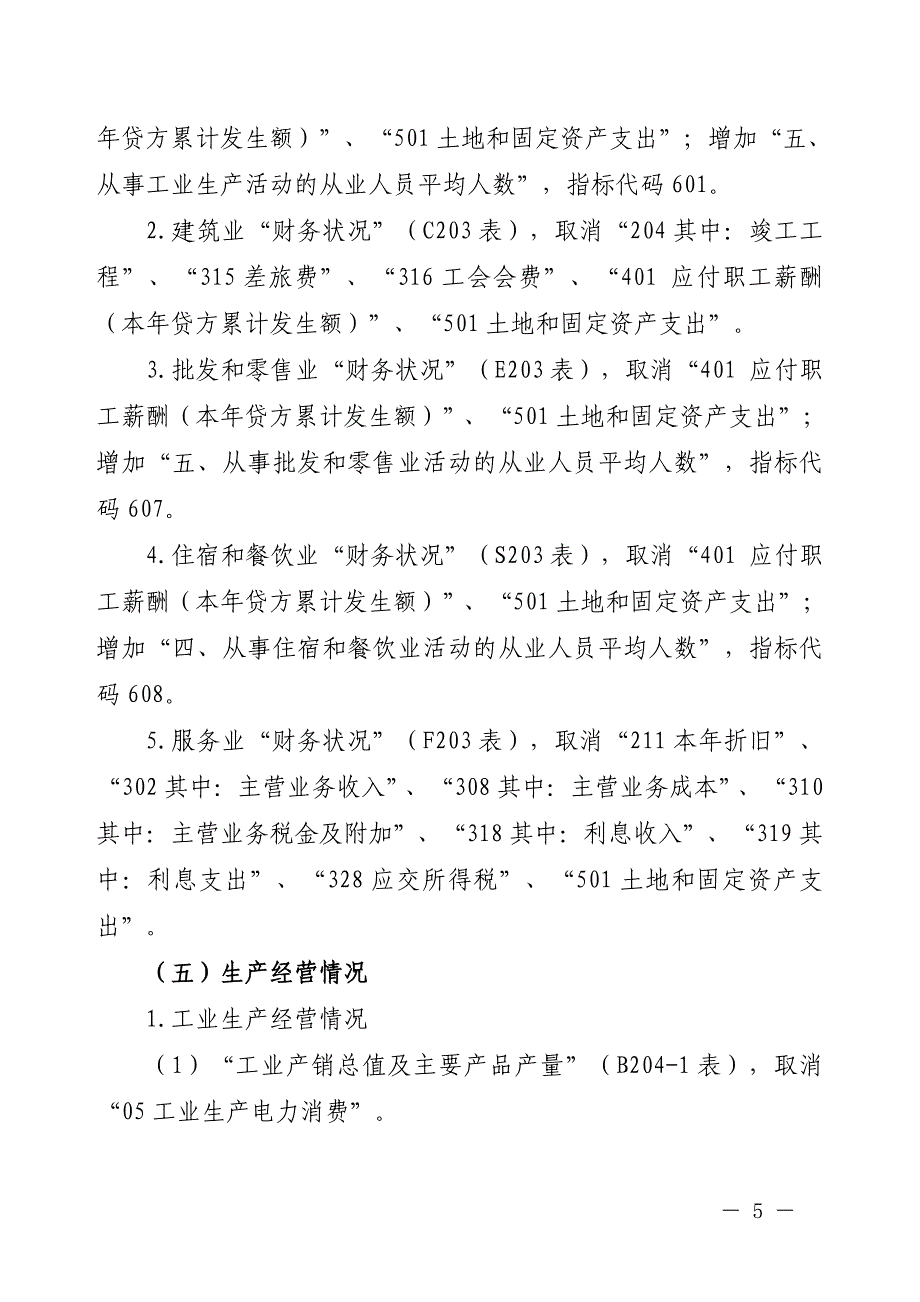 年贷方累计发生额）”、“501 土地和固定资产支出”；增加“五、从事工业生产活动的从业人员平均人数”，指标代码 601。

2.建筑业“财务状况”（C203 表），取消“204 其中：竣工工程”、“315 差旅费”、“316 工会会费”、“401 应付职工薪酬（本年贷方累计发生额）”、“501 土地和固定资产支出”。

3.批发和零售业“财务状况”（E203 表），取消“401 应付职工薪酬（本年贷方累计发生额）”、“501 土地和固定资产支出”；增加“五、从事批发和零售业活动的从业人员平均人数”，指标代码 607。

4.住宿和餐饮业“财务状况”（S203 表），取消“401 应付职工薪酬（本年贷方累计发生额）”、“501 土地和固定资产支出”；增加“四、从事住宿和餐饮业活动的从业人员平均人数”，指标代码 608。

5.服务业“财务状况”（F203 表），取消“211 本年折旧”、“302 其中：主营业务收入”、“308 其中：主营业务成本”、“310 其中：主营业务税金及附加”、“318 其中：利息收入”、“319 其中：利息支出”、“328 应交所得税”、“501 土地和固定资产支出”。

（五）生产经营情况

1.工业生产经营情况

（1）“工业产销总值及主要产品产量”（B204-1 表），取消“05 工业生产电力消费”。

— 5 —